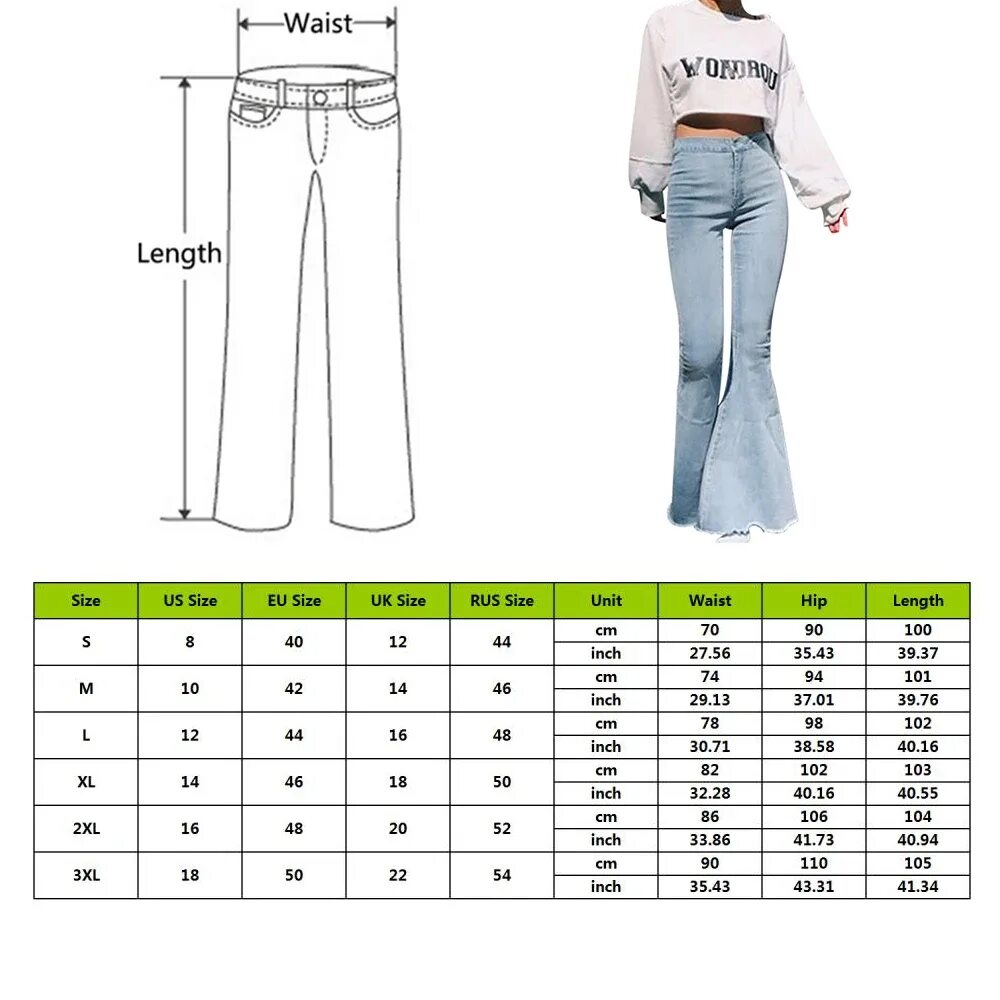 Waist

Length

WONDROU

| Size | US Size | EU Size | UK Size | RUS Size | Unit | Waist | Hip | Length |
|---|---|---|---|---|---|---|---|---|
| S | 8 | 40 | 12 | 44 | cm | 70 | 90 | 100 |
| | | | | | inch | 27.56 | 35.43 | 39.37 |
| M | 10 | 42 | 14 | 46 | cm | 74 | 94 | 101 |
| | | | | | inch | 29.13 | 37.01 | 39.76 |
| L | 12 | 44 | 16 | 48 | cm | 78 | 98 | 102 |
| | | | | | inch | 30.71 | 38.58 | 40.16 |
| XL | 14 | 46 | 18 | 50 | cm | 82 | 102 | 103 |
| | | | | | inch | 32.28 | 40.16 | 40.55 |
| 2XL | 16 | 48 | 20 | 52 | cm | 86 | 106 | 104 |
| | | | | | inch | 33.86 | 41.73 | 40.94 |
| 3XL | 18 | 50 | 22 | 54 | cm | 90 | 110 | 105 |
| | | | | | inch | 35.43 | 43.31 | 41.34 |